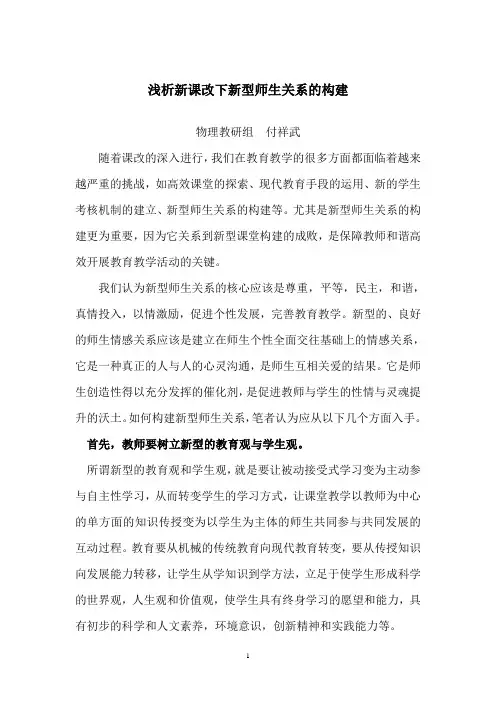 浅析新课改下新型师生关系的构建

物理教研组　付祥武

随着课改的深入进行，我们在教育教学的很多方面都面临着越来越严重的挑战，如高效课堂的探索、现代教育手段的运用、新的学生考核机制的建立、新型师生关系的构建等。尤其是新型师生关系的构建更为重要，因为它关系到新型课堂构建的成败，是保障教师和谐高效开展教育教学活动的关键。

我们认为新型师生关系的核心应该是尊重，平等，民主，和谐，真情投入，以情激励，促进个性发展，完善教育教学。新型的、良好的师生情感关系应该是建立在师生个性全面交往基础上的情感关系，它是一种真正的人与人的心灵沟通，是师生互相关爱的结果。它是师生创造性得以充分发挥的催化剂，是促进教师与学生的性情与灵魂提升的沃土。如何构建新型师生关系，笔者认为应从以下几个方面入手。

首先，教师要树立新型的教育观与学生观。

所谓新型的教育观和学生观，就是要让被动接受式学习变为主动参与自主性学习，从而转变学生的学习方式，让课堂教学以教师为中心的单方面的知识传授变为以学生为主体的师生共同参与共同发展的互动过程。教育要从机械的传统教育向现代教育转变，要从传授知识向发展能力转移，让学生从学知识到学方法，立足于使学生形成科学的世界观，人生观和价值观，使学生具有终身学习的愿望和能力，具有初步的科学和人文素养，环境意识，创新精神和实践能力等。

1